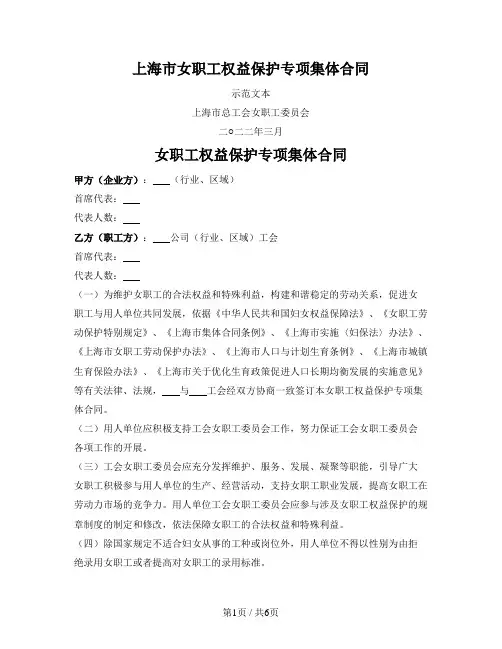 上海市女职工权益保护专项集体合同

示范文本

上海市总工会女职工委员会

二○二二年三月

女职工权益保护专项集体合同

甲方（企业方）：___（行业、区域）

首席代表：___

代表人数：___

乙方（职工方）：___公司（行业、区域）工会

首席代表：___

代表人数：___

（一）为维护女职工的合法权益和特殊利益，构建和谐稳定的劳动关系，促进女职工与用人单位共同发展，依据《中华人民共和国妇女权益保障法》、《女职工劳动保护特别规定》、《上海市集体合同条例》、《上海市实施〈妇保法〉办法》、《上海市女职工劳动保护办法》、《上海市人口与计划生育条例》、《上海市城镇生育保险办法》、《上海市关于优化生育政策促进人口长期均衡发展的实施意见》等有关法律、法规，___与___工会经双方协商一致签订本女职工权益保护专项集体合同。

（二）用人单位应积极支持工会女职工委员会工作，努力保证工会女职工委员会各项工作的开展。

（三）工会女职工委员会应充分发挥维护、服务、发展、凝聚等职能，引导广大女职工积极参与用人单位的生产、经营活动，支持女职工职业发展，提高女职工在劳动力市场的竞争力。用人单位工会女职工委员会应参与涉及女职工权益保护的规章制度的制定和修改，依法保障女职工的合法权益和特殊利益。

（四）除国家规定不适合妇女从事的工种或岗位外，用人单位不得以性别为由拒绝录用女职工或者提高对女职工的录用标准。

第1页 / 共6页